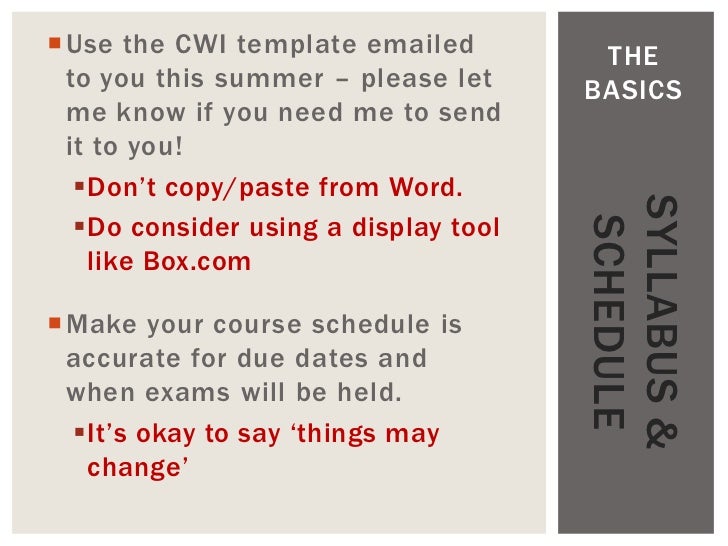 • Use the CWI template emailed to you this summer – please let me know if you need me to send it to you!

• Don't copy/paste from Word.

• Do consider using a display tool like Box.com

• Make your course schedule is accurate for due dates and when exams will be held.

• It's okay to say 'things may change'

THE BASICS

SYLLABUS & SCHEDULE